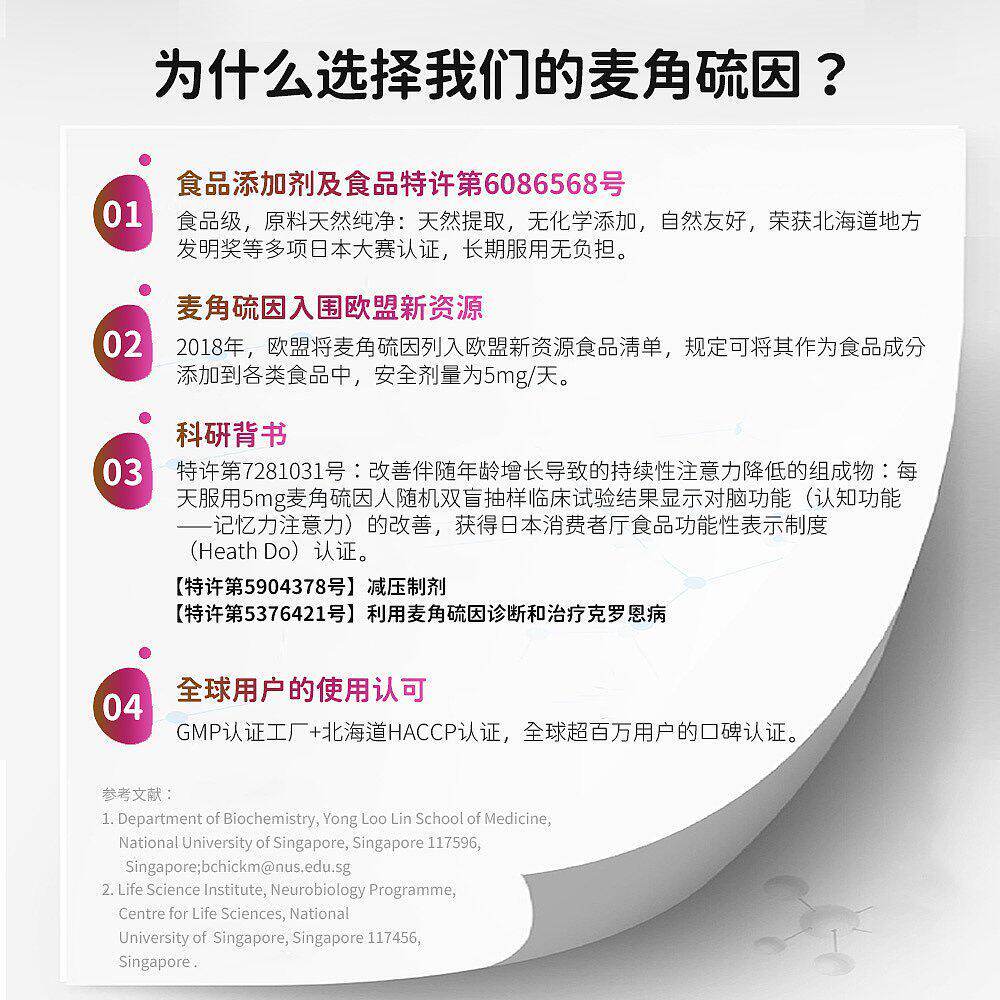 为什么选择我们的麦角硫因？

01
食品添加剂及食品特许第6086568号
食品级，原料天然纯净：天然提取，无化学添加，自然友好，荣获北海道地方发明奖等多项日本大赛认证，长期服用无负担。

02
麦角硫因入围欧盟新资源
2018年，欧盟将麦角硫因列入欧盟新资源食品清单，规定可将其作为食品成分添加到各类食品中，安全剂量为5mg/天。

03
科研背书
特许第7281031号：改善伴随年龄增长导致的持续性注意力降低的组成物：每天服用5mg麦角硫因人随机双盲抽样临床试验结果显示对脑功能（认知功能——记忆力注意力）的改善，获得日本消费者厅食品功能性表示制度（Heath Do）认证。
【特许第5904378号】减压制剂
【特许第5376421号】利用麦角硫因诊断和治疗克罗恩病

04
全球用户的使用认可
GMP认证工厂+北海道HACCP认证，全球超百万用户的口碑认证。

参考文献：
1. Department of Biochemistry, Yong Loo Lin School of Medicine, National University of Singapore, Singapore 117596, Singapore;bchickm@nus.edu.sg
2. Life Science Institute, Neurobiology Programme, Centre for Life Sciences, National University of Singapore, Singapore 117456, Singapore .